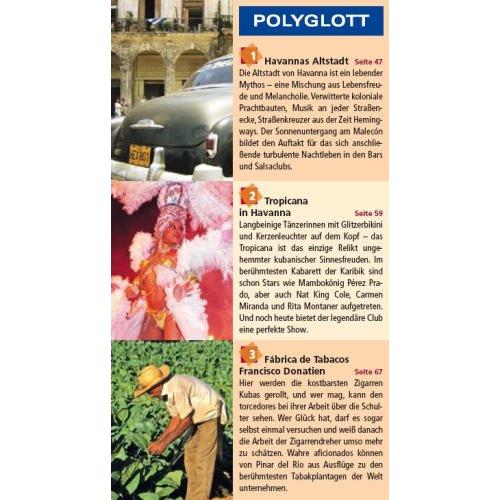 POLYGLOTT

1 Havannas Altstadt Seite 47
Die Altstadt von Havanna ist ein lebender Mythos – eine Mischung aus Lebensfreude und Melancholie. Verwitterte koloniale Prachtbauten, Musik an jeder Straßenecke, Straßenkreuzer aus der Zeit Hemingways. Der Sonnenuntergang am Malecón bildet den Auftakt für das sich anschließende turbulente Nachtleben in den Bars und Salsaclubs.

2 Tropicana in Havanna Seite 59
Langbeinige Tänzerinnen mit Glitzerbikini und Kerzenleuchter auf dem Kopf – das Tropicana ist das einzige Relikt ungehemmter kubanischer Sinnesfreuden. Im berühmtesten Kabarett der Karibik sind schon Stars wie Mambokönig Pérez Prado, aber auch Nat King Cole, Carmen Miranda und Rita Montaner aufgetreten. Und noch heute bietet der legendäre Club eine perfekte Show.

3 Fábrica de Tabacos Francisco Donatien Seite 67
Hier werden die kostbarsten Zigarren Kubas gerollt, und wer mag, kann den torcedores bei ihrer Arbeit über die Schulter sehen. Wer Glück hat, darf es sogar selbst einmal versuchen und weiß danach die Arbeit der Zigarrendreher umso mehr zu schätzen. Wahre aficionados können von Pinar del Rio aus Ausflüge zu den berühmtesten Tabakplantagen der Welt unternehmen.